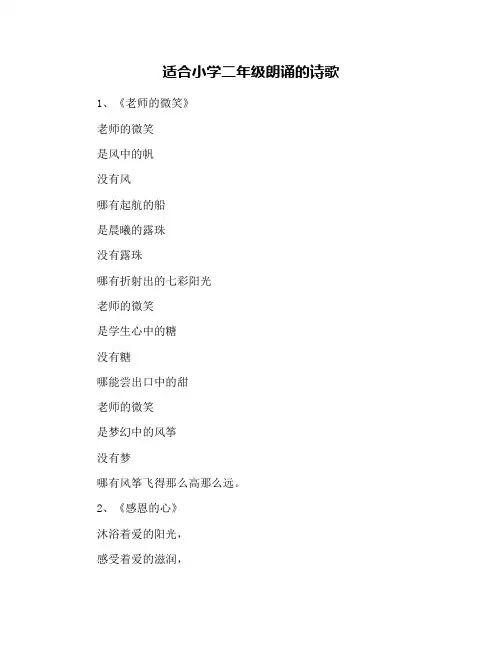 适合小学二年级朗诵的诗歌

1、《老师的微笑》

老师的微笑

是风中的帆

没有风

哪有起航的船

是晨曦的露珠

没有露珠

哪有折射出的七彩阳光

老师的微笑

是学生心中的糖

没有糖

哪能尝出口中的甜

老师的微笑

是梦幻中的风筝

没有梦

哪有风筝飞得那么高那么远。

2、《感恩的心》

沐浴着爱的阳光，

感受着爱的滋润，